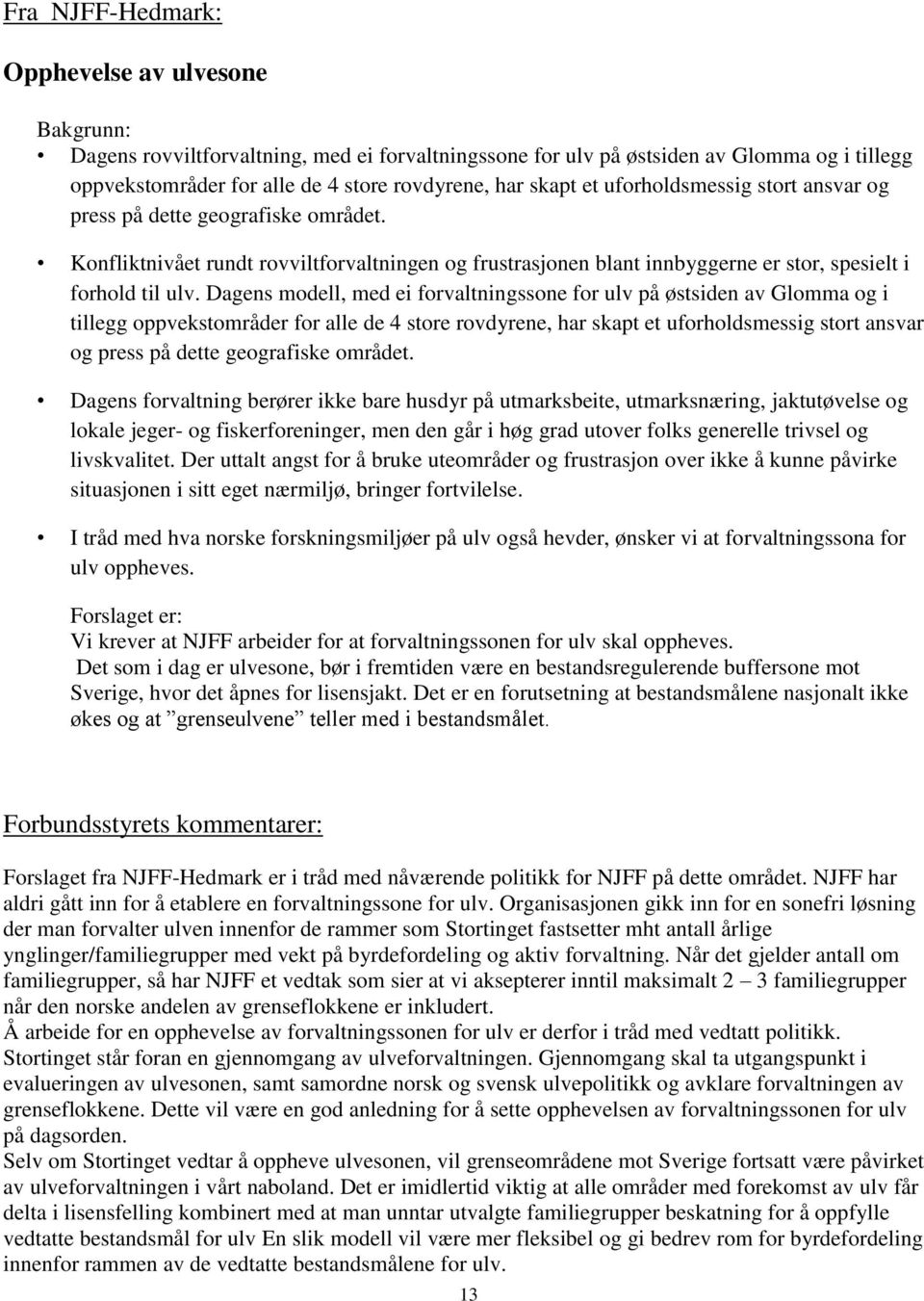 Fra NJFF-Hedmark:

Opphevelse av ulvesone

Bakgrunn:
• Dagens rovviltforvaltning, med ei forvaltningssone for ulv på østsiden av Glomma og i tillegg oppvekstområder for alle de 4 store rovdyrene, har skapt et uforholdsmessig stort ansvar og press på dette geografiske området.
• Konfliktnivået rundt rovviltforvaltningen og frustrasjonen blant innbyggerne er stor, spesielt i forhold til ulv. Dagens modell, med ei forvaltningssone for ulv på østsiden av Glomma og i tillegg oppvekstområder for alle de 4 store rovdyrene, har skapt et uforholdsmessig stort ansvar og press på dette geografiske området.
• Dagens forvaltning berører ikke bare husdyr på utmarksbeite, utmarksnæring, jaktutøvelse og lokale jeger- og fiskerforeninger, men den går i høg grad utover folks generelle trivsel og livskvalitet. Der uttalt angst for å bruke uteområder og frustrasjon over ikke å kunne påvirke situasjonen i sitt eget nærmiljø, bringer fortvilelse.
• I tråd med hva norske forskningsmiljøer på ulv også hevder, ønsker vi at forvaltningssona for ulv oppheves.

Forslaget er:
Vi krever at NJFF arbeider for at forvaltningssonen for ulv skal oppheves.
Det som i dag er ulvesone, bør i fremtiden være en bestandsregulerende buffersone mot Sverige, hvor det åpnes for lisensjakt. Det er en forutsetning at bestandsmålene nasjonalt ikke økes og at ”grenseulvene” teller med i bestandsmålet.

Forbundsstyrets kommentarer:

Forslaget fra NJFF-Hedmark er i tråd med nåværende politikk for NJFF på dette området. NJFF har aldri gått inn for å etablere en forvaltningssone for ulv. Organisasjonen gikk inn for en sonefri løsning der man forvalter ulven innenfor de rammer som Stortinget fastsetter mht antall årlige ynglinger/familiegrupper med vekt på byrdefordeling og aktiv forvaltning. Når det gjelder antall om familiegrupper, så har NJFF et vedtak som sier at vi aksepterer inntil maksimalt 2 – 3 familiegrupper når den norske andelen av grenseflokkene er inkludert.
Å arbeide for en opphevelse av forvaltningssonen for ulv er derfor i tråd med vedtatt politikk.
Stortinget står foran en gjennomgang av ulveforvaltningen. Gjennomgang skal ta utgangspunkt i evalueringen av ulvesonen, samt samordne norsk og svensk ulvepolitikk og avklare forvaltningen av grenseflokkene. Dette vil være en god anledning for å sette opphevelsen av forvaltningssonen for ulv på dagsorden.
Selv om Stortinget vedtar å oppheve ulvesonen, vil grenseområdene mot Sverige fortsatt være påvirket av ulveforvaltningen i vårt naboland. Det er imidlertid viktig at alle områder med forekomst av ulv får delta i lisensfelling kombinert med at man unntar utvalgte familiegrupper beskatning for å oppfylle vedtatte bestandsmål for ulv En slik modell vil være mer fleksibel og gi bedrev rom for byrdefordeling innenfor rammen av de vedtatte bestandsmålene for ulv.

13